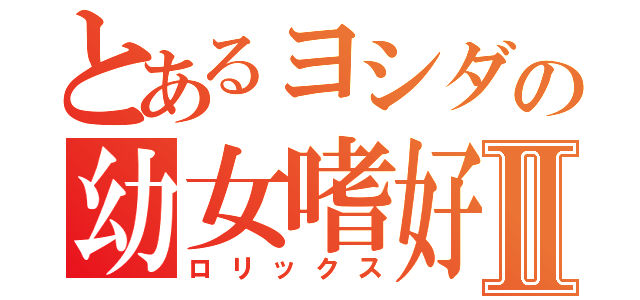 とあるヨシダの
幼女嗜好Ⅱ
ロリックス